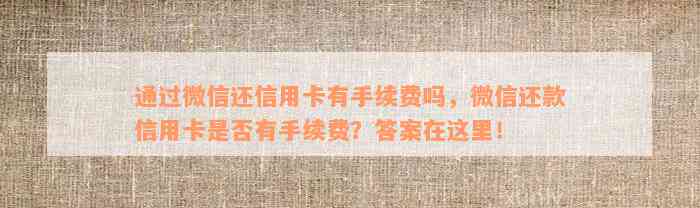 通过微信还信用卡有手续费吗，微信还款信用卡是否有手续费？答案在这里！